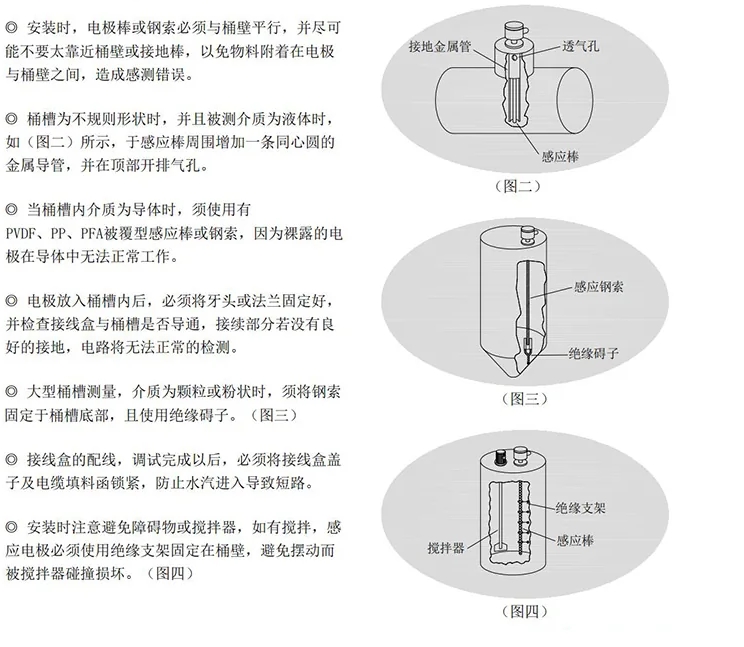 ◎ 安装时，电极棒或钢索必须与桶壁平行，并尽可能不要太靠近桶壁或接地棒，以免物料附着在电极与桶壁之间，造成感测错误。

◎ 桶槽为不规则形状时，并且被测介质为液体时，如（图二）所示，于感应棒周围增加一条同心圆的金属导管，并在顶部开排气孔。

◎ 当桶槽内介质为导体时，须使用有PVDF、PP、PFA被覆型感应棒或钢索，因为裸露的电极在导体中无法正常工作。

◎ 电极放入桶槽内后，必须将牙头或法兰固定好，并检查接线盒与桶槽是否导通，接续部分若没有良好的接地，电路将无法正常的检测。

◎ 大型桶槽测量，介质为颗粒或粉状时，须将钢索固定于桶槽底部，且使用绝缘碍子。（图三）

◎ 接线盒的配线，调试完成以后，必须将接线盒盖子及电缆填料函锁紧，防止水汽进入导致短路。

◎ 安装时注意避免障碍物或搅拌器，如有搅拌，感应电极必须使用绝缘支架固定在桶壁，避免摆动而被搅拌器碰撞损坏。（图四）

接地金属管
透气孔
感应棒
（图二）

感应钢索
绝缘碍子
（图三）

绝缘支架
搅拌器
感应棒
（图四）